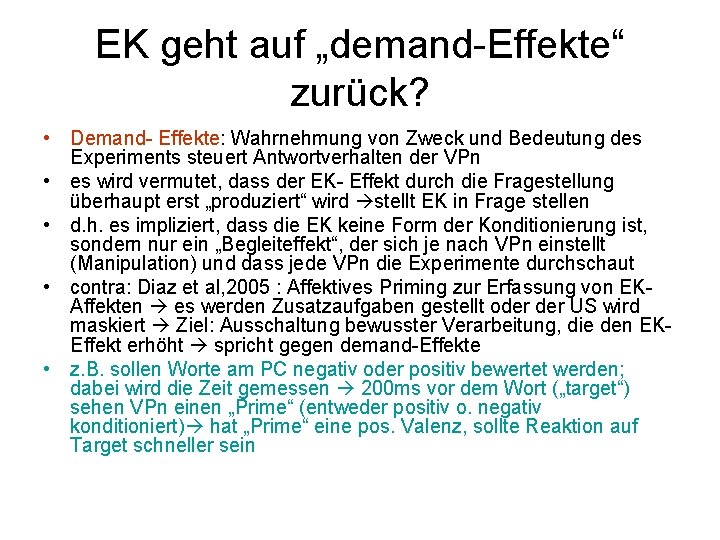 EK geht auf „demand-Effekte“ zurück?

• Demand- Effekte: Wahrnehmung von Zweck und Bedeutung des Experiments steuert Antwortverhalten der VPn
• es wird vermutet, dass der EK- Effekt durch die Fragestellung überhaupt erst „produziert“ wird →stellt EK in Frage stellen
• d.h. es impliziert, dass die EK keine Form der Konditionierung ist, sondern nur ein „Begleiteffekt“, der sich je nach VPn einstellt (Manipulation) und dass jede VPn die Experimente durchschaut
• contra: Diaz et al,2005 : Affektives Priming zur Erfassung von EK-Affekten → es werden Zusatzaufgaben gestellt oder der US wird maskiert → Ziel: Ausschaltung bewusster Verarbeitung, die den EK-Effekt erhöht → spricht gegen demand-Effekte
• z.B. sollen Worte am PC negativ oder positiv bewertet werden; dabei wird die Zeit gemessen → 200ms vor dem Wort („target“) sehen VPn einen „Prime“ (entweder positiv o. negativ konditioniert)→ hat „Prime“ eine pos. Valenz, sollte Reaktion auf Target schneller sein